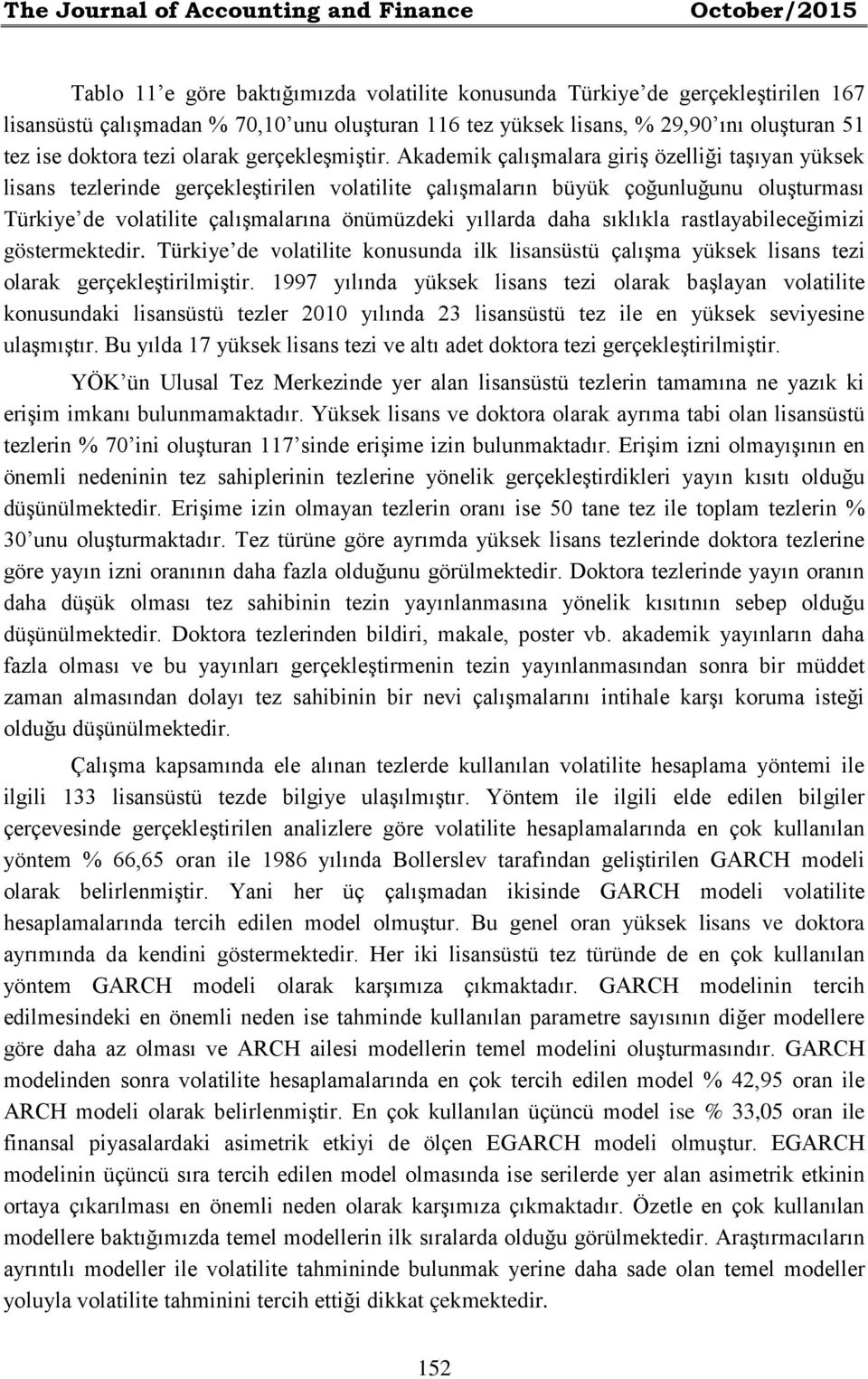 The Journal of Accounting and Finance October/2015

Tablo 11'e göre baktığımızda volatilite konusunda Türkiye'de gerçekleştirilen 167 lisansüstü çalışmadan % 70,10'unu oluşturan 116 tez yüksek lisans, % 29,90'ını oluşturan 51 tez ise doktora tezi olarak gerçekleşmiştir. Akademik çalışmalara giriş özelliği taşıyan yüksek lisans tezlerinde gerçekleştirilen volatilite çalışmaların büyük çoğunluğunu oluşturması Türkiye'de volatilite çalışmalarına önümüzdeki yıllarda daha sıklıkla rastlayabileceğimizi göstermektedir. Türkiye'de volatilite konusunda ilk lisansüstü çalışma yüksek lisans tezi olarak gerçekleştirilmiştir. 1997 yılında yüksek lisans tezi olarak başlayan volatilite konusundaki lisansüstü tezler 2010 yılında 23 lisansüstü tez ile en yüksek seviyesine ulaşmıştır. Bu yılda 17 yüksek lisans tezi ve altı adet doktora tezi gerçekleştirilmiştir.

YÖK'ün Ulusal Tez Merkezinde yer alan lisansüstü tezlerin tamamına ne yazık ki erişim imkanı bulunmamaktadır. Yüksek lisans ve doktora olarak ayrıma tabi olan lisansüstü tezlerin % 70'ini oluşturan 117'sinde erişime izin bulunmaktadır. Erişim izni olmayışının en önemli nedeninin tez sahiplerinin tezlerine yönelik gerçekleştirdikleri yayın kısıtı olduğu düşünülmektedir. Erişime izin olmayan tezlerin oranı ise 50 tane tez ile toplam tezlerin % 30'unu oluşturmaktadır. Tez türüne göre ayrımda yüksek lisans tezlerinde doktora tezlerine göre yayın izni oranının daha fazla olduğunu görülmektedir. Doktora tezlerinde yayın oranın daha düşük olması tez sahibinin tezin yayınlanmasına yönelik kısıtının sebep olduğu düşünülmektedir. Doktora tezlerinden bildiri, makale, poster vb. akademik yayınların daha fazla olması ve bu yayınları gerçekleştirmenin tezin yayınlanmasından sonra bir müddet zaman almasından dolayı tez sahibinin bir nevi çalışmalarını intihale karşı koruma isteği olduğu düşünülmektedir.

Çalışma kapsamında ele alınan tezlerde kullanılan volatilite hesaplama yöntemi ile ilgili 133 lisansüstü tezde bilgiye ulaşılmıştır. Yöntem ile ilgili elde edilen bilgiler çerçevesinde gerçekleştirilen analizlere göre volatilite hesaplamalarında en çok kullanılan yöntem % 66,65 oran ile 1986 yılında Bollerslev tarafından geliştirilen GARCH modeli olarak belirlenmiştir. Yani her üç çalışmadan ikisinde GARCH modeli volatilite hesaplamalarında tercih edilen model olmuştur. Bu genel oran yüksek lisans ve doktora ayrımında da kendini göstermektedir. Her iki lisansüstü tez türünde de en çok kullanılan yöntem GARCH modeli olarak karşımıza çıkmaktadır. GARCH modelinin tercih edilmesindeki en önemli neden ise tahminde kullanılan parametre sayısının diğer modellere göre daha az olması ve ARCH ailesi modellerin temel modelini oluşturmasındır. GARCH modelinden sonra volatilite hesaplamalarında en çok tercih edilen model % 42,95 oran ile ARCH modeli olarak belirlenmiştir. En çok kullanılan üçüncü model ise % 33,05 oran ile finansal piyasalardaki asimetrik etkiyi de ölçen EGARCH modeli olmuştur. EGARCH modelinin üçüncü sıra tercih edilen model olmasında ise serilerde yer alan asimetrik etkinin ortaya çıkarılması en önemli neden olarak karşımıza çıkmaktadır. Özetle en çok kullanılan modellere baktığımızda temel modellerin ilk sıralarda olduğu görülmektedir. Araştırmacıların ayrıntılı modeller ile volatilite tahmininde bulunmak yerine daha sade olan temel modeller yoluyla volatilite tahminini tercih ettiği dikkat çekmektedir.

152